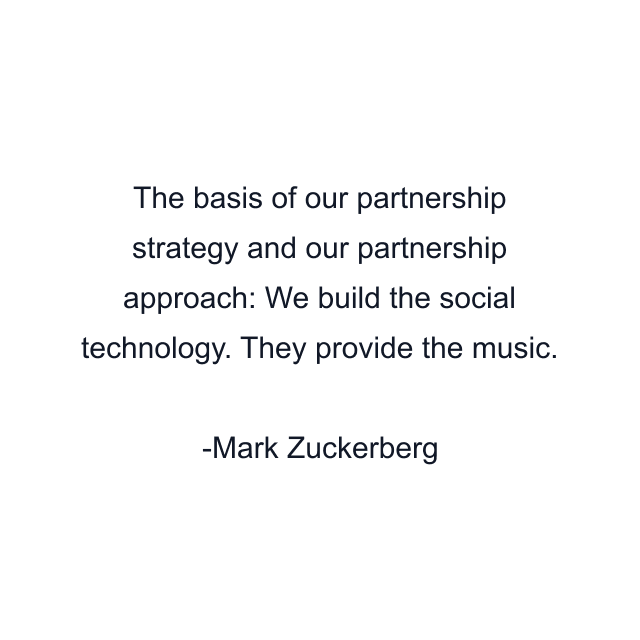 The basis of our partnership strategy and our partnership approach: We build the social technology. They provide the music.

-Mark Zuckerberg